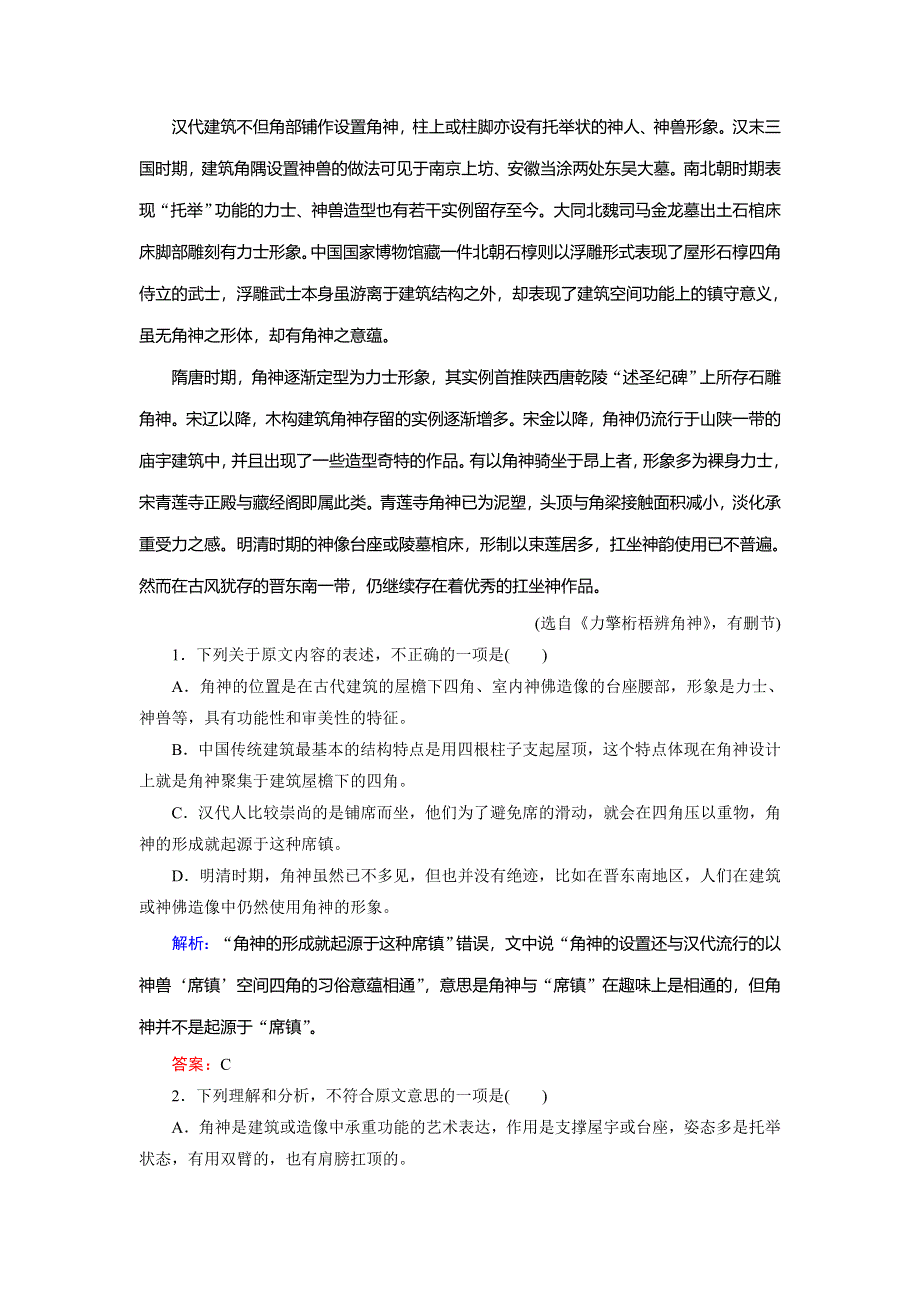 汉代建筑不但角部铺作设置角神，柱上或柱脚亦设有托举状的神人、神兽形象。汉末三国时期，建筑角隅设置神兽的做法可见于南京上坊、安徽当涂两处东吴大墓。南北朝时期表现“托举”功能的力士、神兽造型也有若干实例留存至今。大同北魏司马金龙墓出土石棺床床脚部雕刻有力士形象。中国国家博物馆藏一件北朝石椁则以浮雕形式表现了屋形石椁四角侍立的武士，浮雕武士本身虽游离于建筑结构之外，却表现了建筑空间功能上的镇守意义，虽无角神之形体，却有角神之意蕴。

隋唐时期，角神逐渐定型为力士形象，其实例首推陕西唐乾陵“述圣纪碑”上所存石雕角神。宋辽以降，木构建筑角神存留的实例逐渐增多。宋金以降，角神仍流行于山陕一带的庙宇建筑中，并且出现了一些造型奇特的作品。有以角神骑坐于昂上者，形象多为裸身力士，宋青莲寺正殿与藏经阁即属此类。青莲寺角神已为泥塑，头顶与角梁接触面积减小，淡化承重受力之感。明清时期的神像台座或陵墓棺床，形制以束莲居多，扛坐神韵使用已不普遍。然而在古风犹存的晋东南一带，仍继续存在着优秀的扛坐神作品。

(选自《力擎桁梧辨角神》，有删节)

1．下列关于原文内容的表述，不正确的一项是(　　)

A．角神的位置是在古代建筑的屋檐下四角、室内神佛造像的台座腰部，形象是力士、神兽等，具有功能性和审美性的特征。

B．中国传统建筑最基本的结构特点是用四根柱子支起屋顶，这个特点体现在角神设计上就是角神聚集于建筑屋檐下的四角。

C．汉代人比较崇尚的是铺席而坐，他们为了避免席的滑动，就会在四角压以重物，角神的形成就起源于这种席镇。

D．明清时期，角神虽然已不多见，但也并没有绝迹，比如在晋东南地区，人们在建筑或神佛造像中仍然使用角神的形象。

解析：“角神的形成就起源于这种席镇”错误，文中说“角神的设置还与汉代流行的以神兽‘席镇’空间四角的习俗意蕴相通”，意思是角神与“席镇”在趣味上是相通的，但角神并不是起源于“席镇”。

答案：C

2．下列理解和分析，不符合原文意思的一项是(　　)

A．角神是建筑或造像中承重功能的艺术表达，作用是支撑屋宇或台座，姿态多是托举状态，有用双臂的，也有肩膀扛顶的。